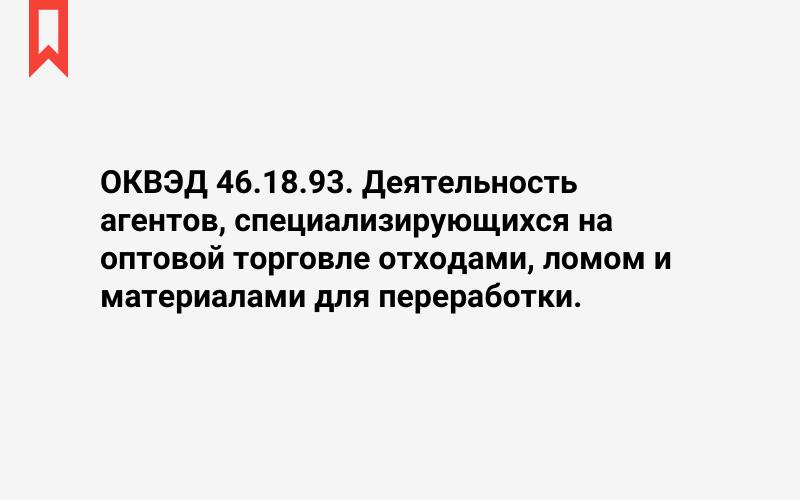 ОКВЭД 46.18.93. Деятельность агентов, специализирующихся на оптовой торговле отходами, ломом и материалами для переработки.